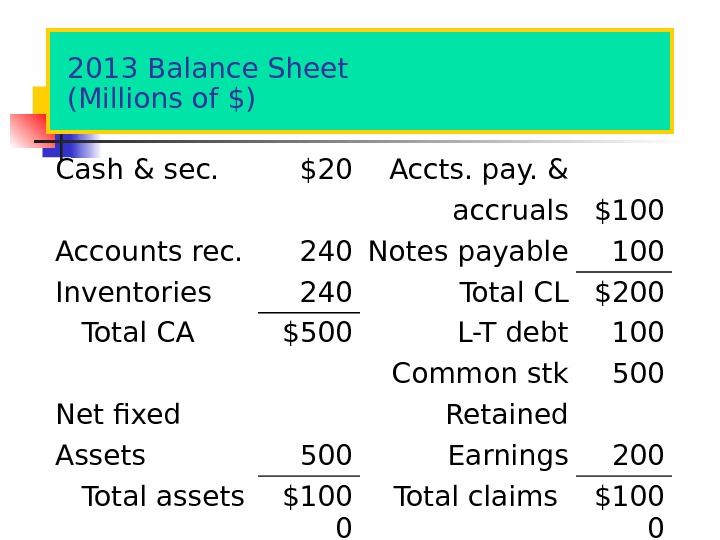 2013 Balance Sheet
(Millions of $)

| Cash & sec. | $20 | Accts. pay. & accruals | $100 |
|---|---|---|---|
| Accounts rec. | 240 | Notes payable | 100 |
| Inventories | 240 | Total CL | $200 |
| Total CA | $500 | L-T debt | 100 |
| | | Common stk | 500 |
| Net fixed Assets | 500 | Retained Earnings | 200 |
| Total assets | $1000 | Total claims | $1000 |